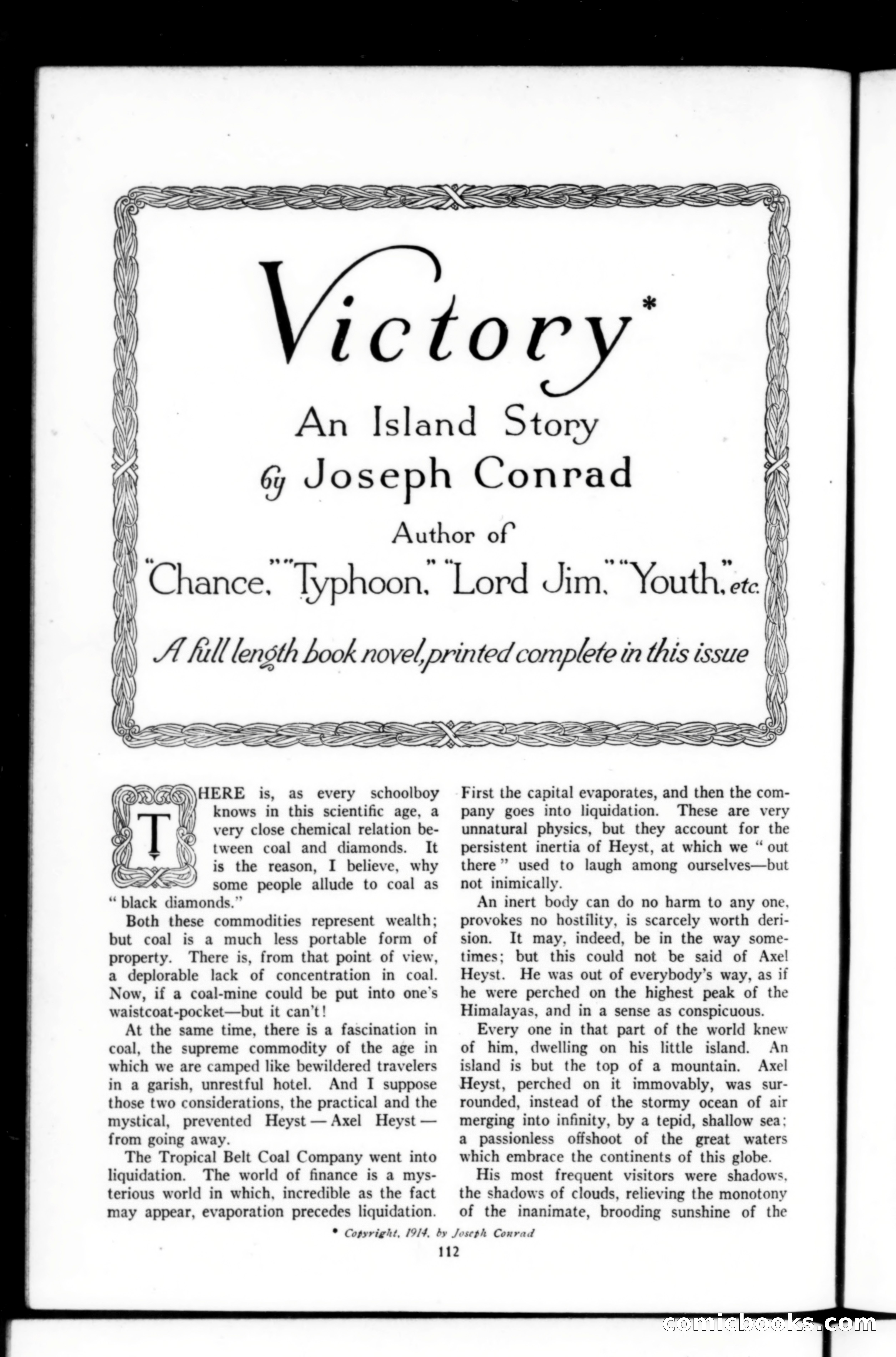 Victory*

An Island Story

by Joseph Conrad

Author of

"Chance," "Typhoon," "Lord Jim," "Youth," etc.

A full length book novel, printed complete in this issue

THERE is, as every schoolboy knows in this scientific age, a very close chemical relation between coal and diamonds. It is the reason, I believe, why some people allude to coal as "black diamonds."

Both these commodities represent wealth; but coal is a much less portable form of property. There is, from that point of view, a deplorable lack of concentration in coal. Now, if a coal-mine could be put into one's waistcoat-pocket—but it can't!

At the same time, there is a fascination in coal, the supreme commodity of the age in which we are camped like bewildered travelers in a garish, unrestful hotel. And I suppose those two considerations, the practical and the mystical, prevented Heyst — Axel Heyst — from going away.

The Tropical Belt Coal Company went into liquidation. The world of finance is a mysterious world in which, incredible as the fact may appear, evaporation precedes liquidation. First the capital evaporates, and then the company goes into liquidation. These are very unnatural physics, but they account for the persistent inertia of Heyst, at which we "out there" used to laugh among ourselves—but not inimically.

An inert body can do no harm to any one, provokes no hostility, is scarcely worth derision. It may, indeed, be in the way sometimes; but this could not be said of Axel Heyst. He was out of everybody's way, as if he were perched on the highest peak of the Himalayas, and in a sense as conspicuous.

Every one in that part of the world knew of him, dwelling on his little island. An island is but the top of a mountain. Axel Heyst, perched on it immovably, was surrounded, instead of the stormy ocean of air merging into infinity, by a tepid, shallow sea; a passionless offshoot of the great waters which embrace the continents of this globe.

His most frequent visitors were shadows, the shadows of clouds, relieving the monotony of the inanimate, brooding sunshine of the

* Copyright, 1914, by Joseph Conrad

112

comicbooks.com